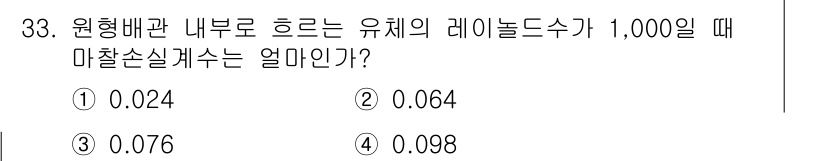 33. 원형배관 내부로 흐르는 유체의 레이놀드수가 1,000일 때 마찰손실계수는 얼마인가?

① 0.024 ② 0.064

③ 0.076 ④ 0.098